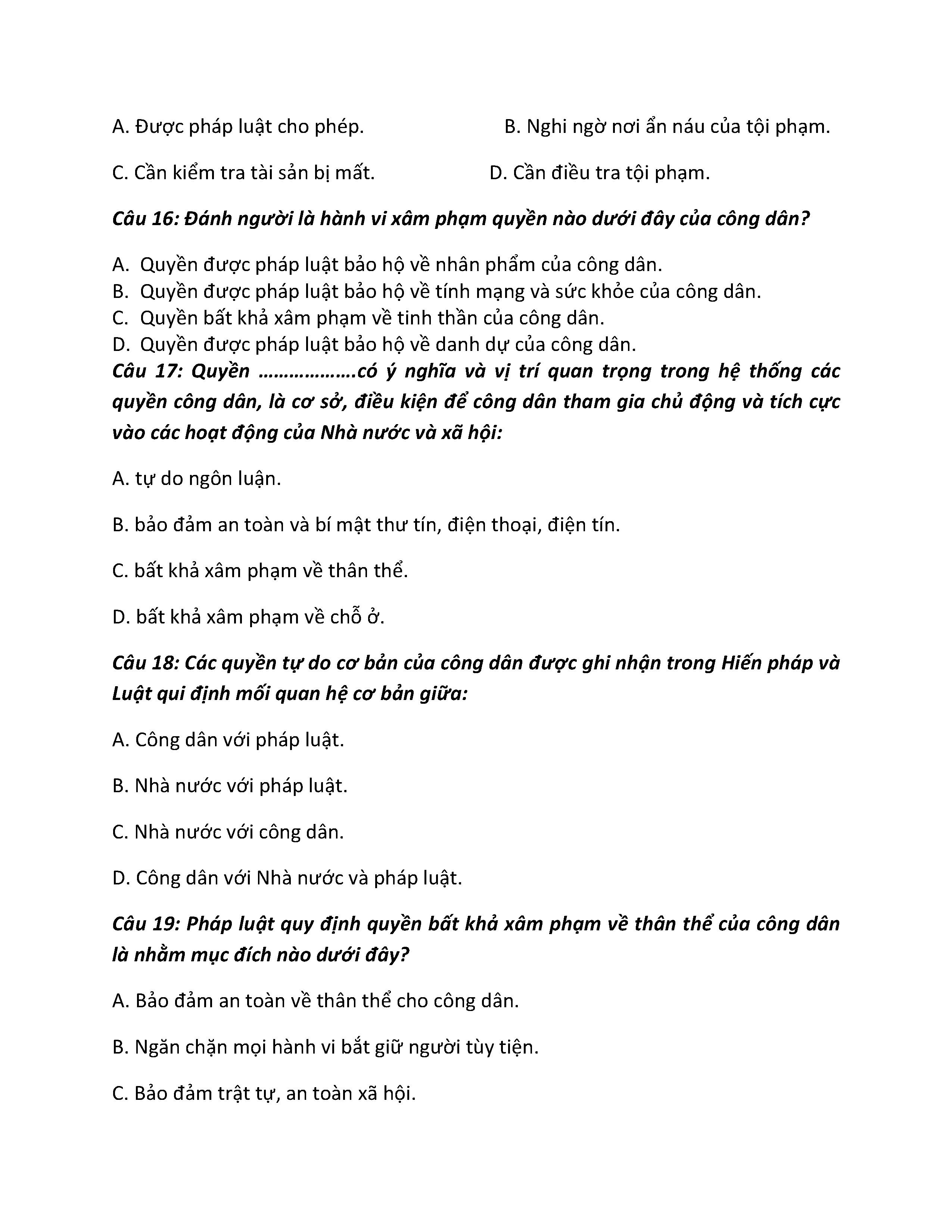 A. Được pháp luật cho phép.

B. Nghi ngờ nơi ẩn náu của tội phạm.

C. Cần kiểm tra tài sản bị mất.

D. Cần điều tra tội phạm.

Câu 16: Đánh người là hành vi xâm phạm quyền nào dưới đây của công dân?

A. Quyền được pháp luật bảo hộ về nhân phẩm của công dân.
B. Quyền được pháp luật bảo hộ về tính mạng và sức khỏe của công dân.
C. Quyền bất khả xâm phạm về tinh thần của công dân.
D. Quyền được pháp luật bảo hộ về danh dự của công dân.

Câu 17: Quyền ……………….có ý nghĩa và vị trí quan trọng trong hệ thống các quyền công dân, là cơ sở, điều kiện để công dân tham gia chủ động và tích cực vào các hoạt động của Nhà nước và xã hội:

A. tự do ngôn luận.

B. bảo đảm an toàn và bí mật thư tín, điện thoại, điện tín.

C. bất khả xâm phạm về thân thể.

D. bất khả xâm phạm về chỗ ở.

Câu 18: Các quyền tự do cơ bản của công dân được ghi nhận trong Hiến pháp và Luật qui định mối quan hệ cơ bản giữa:

A. Công dân với pháp luật.

B. Nhà nước với pháp luật.

C. Nhà nước với công dân.

D. Công dân với Nhà nước và pháp luật.

Câu 19: Pháp luật quy định quyền bất khả xâm phạm về thân thể của công dân là nhằm mục đích nào dưới đây?

A. Bảo đảm an toàn về thân thể cho công dân.

B. Ngăn chặn mọi hành vi bắt giữ người tùy tiện.

C. Bảo đảm trật tự, an toàn xã hội.